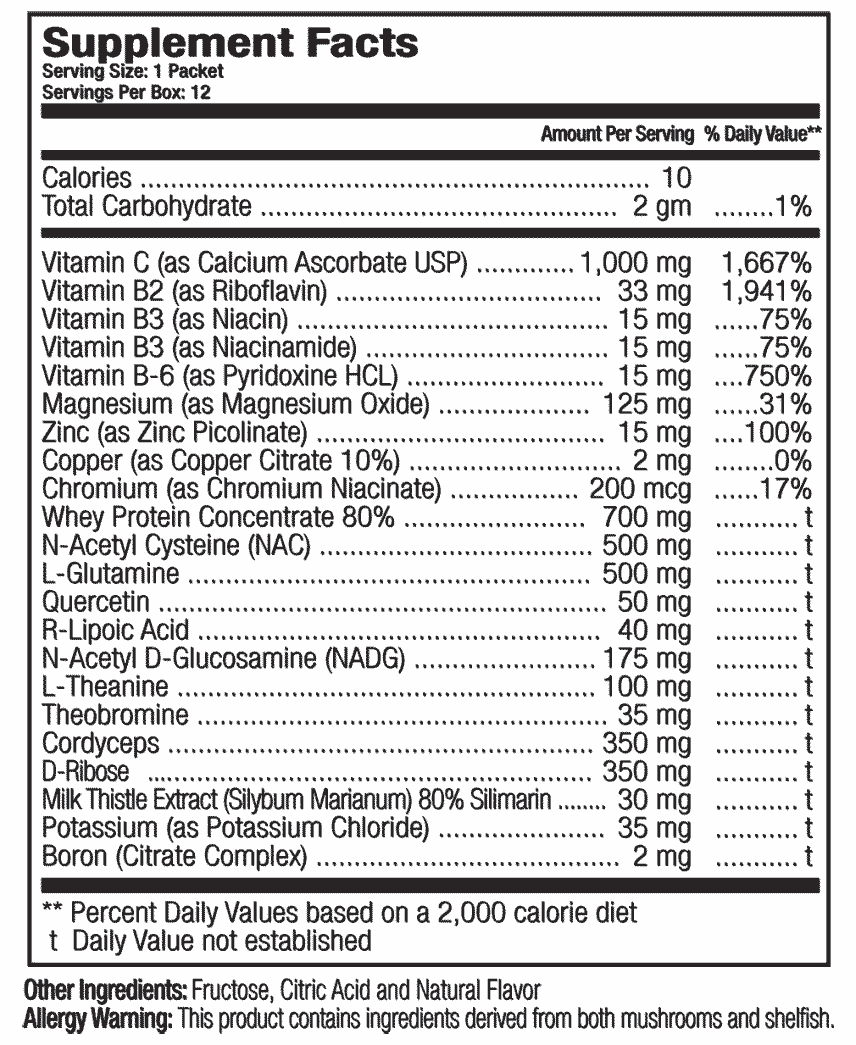 Supplement Facts
Serving Size: 1 Packet
Servings Per Box: 12

| | Amount Per Serving | % Daily Value** |
|---|---|---|
| Calories | 10 | |
| Total Carbohydrate | 2 gm | 1% |
| Vitamin C (as Calcium Ascorbate USP) | 1,000 mg | 1,667% |
| Vitamin B2 (as Riboflavin) | 33 mg | 1,941% |
| Vitamin B3 (as Niacin) | 15 mg | 75% |
| Vitamin B3 (as Niacinamide) | 15 mg | 75% |
| Vitamin B-6 (as Pyridoxine HCL) | 15 mg | 750% |
| Magnesium (as Magnesium Oxide) | 125 mg | 31% |
| Zinc (as Zinc Picolinate) | 15 mg | 100% |
| Copper (as Copper Citrate 10%) | 2 mg | 0% |
| Chromium (as Chromium Niacinate) | 200 mcg | 17% |
| Whey Protein Concentrate 80% | 700 mg | t |
| N-Acetyl Cysteine (NAC) | 500 mg | t |
| L-Glutamine | 500 mg | t |
| Quercetin | 50 mg | t |
| R-Lipoic Acid | 40 mg | t |
| N-Acetyl D-Glucosamine (NADG) | 175 mg | t |
| L-Theanine | 100 mg | t |
| Theobromine | 35 mg | t |
| Cordyceps | 350 mg | t |
| D-Ribose | 350 mg | t |
| Milk Thistle Extract (Silybum Marianum) 80% Silimarin | 30 mg | t |
| Potassium (as Potassium Chloride) | 35 mg | t |
| Boron (Citrate Complex) | 2 mg | t |

** Percent Daily Values based on a 2,000 calorie diet
t Daily Value not established

Other Ingredients: Fructose, Citric Acid and Natural Flavor
Allergy Warning: This product contains ingredients derived from both mushrooms and shelfish.